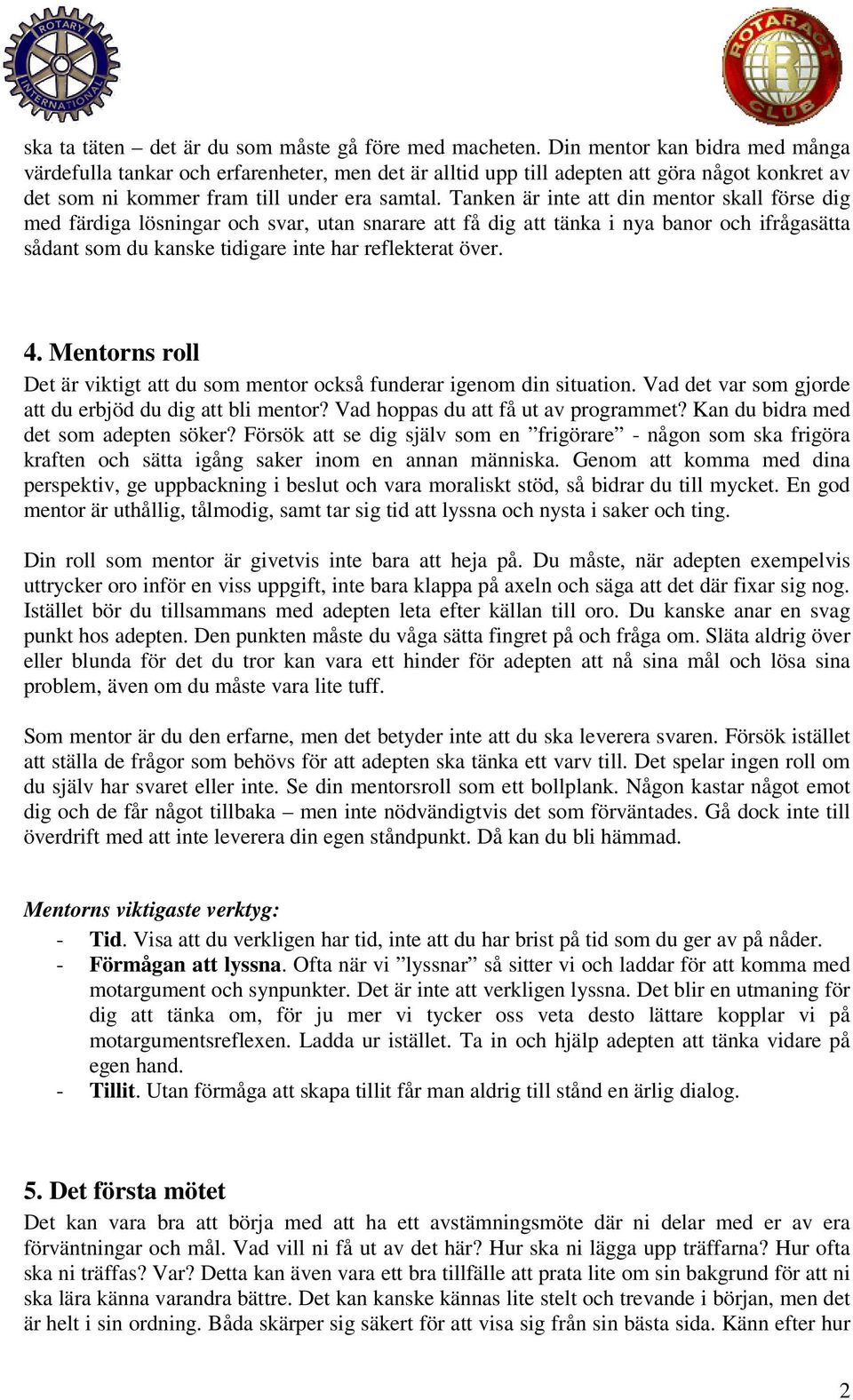 ROTARY INTERNATIONAL

ROTARACT CLUB

ska ta täten – det är du som måste gå före med macheten. Din mentor kan bidra med många värdefulla tankar och erfarenheter, men det är alltid upp till adepten att göra något konkret av det som ni kommer fram till under era samtal. Tanken är inte att din mentor skall förse dig med färdiga lösningar och svar, utan snarare att få dig att tänka i nya banor och ifrågasätta sådant som du kanske tidigare inte har reflekterat över.

4. Mentorns roll
Det är viktigt att du som mentor också funderar igenom din situation. Vad det var som gjorde att du erbjöd du dig att bli mentor? Vad hoppas du att få ut av programmet? Kan du bidra med det som adepten söker? Försök att se dig själv som en ”frigörare” - någon som ska frigöra kraften och sätta igång saker inom en annan människa. Genom att komma med dina perspektiv, ge uppbackning i beslut och vara moraliskt stöd, så bidrar du till mycket. En god mentor är uthållig, tålmodig, samt tar sig tid att lyssna och nysta i saker och ting.

Din roll som mentor är givetvis inte bara att heja på. Du måste, när adepten exempelvis uttrycker oro inför en viss uppgift, inte bara klappa på axeln och säga att det där fixar sig nog. Istället bör du tillsammans med adepten leta efter källan till oro. Du kanske anar en svag punkt hos adepten. Den punkten måste du våga sätta fingret på och fråga om. Släta aldrig över eller blunda för det du tror kan vara ett hinder för adepten att nå sina mål och lösa sina problem, även om du måste vara lite tuff.

Som mentor är du den erfarne, men det betyder inte att du ska leverera svaren. Försök istället att ställa de frågor som behövs för att adepten ska tänka ett varv till. Det spelar ingen roll om du själv har svaret eller inte. Se din mentorsroll som ett bollplank. Någon kastar något emot dig och de får något tillbaka – men inte nödvändigtvis det som förväntades. Gå dock inte till överdrift med att inte leverera din egen ståndpunkt. Då kan du bli hämmad.

Mentorns viktigaste verktyg:
- Tid. Visa att du verkligen har tid, inte att du har brist på tid som du ger av på nåder.
- Förmågan att lyssna. Ofta när vi ”lyssnar” så sitter vi och laddar för att komma med motargument och synpunkter. Det är inte att verkligen lyssna. Det blir en utmaning för dig att tänka om, för ju mer vi tycker oss veta desto lättare kopplar vi på motargumentsreflexen. Ladda ur istället. Ta in och hjälp adepten att tänka vidare på egen hand.
- Tillit. Utan förmåga att skapa tillit får man aldrig till stånd en ärlig dialog.

5. Det första mötet
Det kan vara bra att börja med att ha ett avstämningsmöte där ni delar med er av era förväntningar och mål. Vad vill ni få ut av det här? Hur ska ni lägga upp träffarna? Hur ofta ska ni träffas? Var? Detta kan även vara ett bra tillfälle att prata lite om sin bakgrund för att ni ska lära känna varandra bättre. Det kan kanske kännas lite stelt och trevande i början, men det är helt i sin ordning. Båda skärper sig säkert för att visa sig från sin bästa sida. Känn efter hur

2